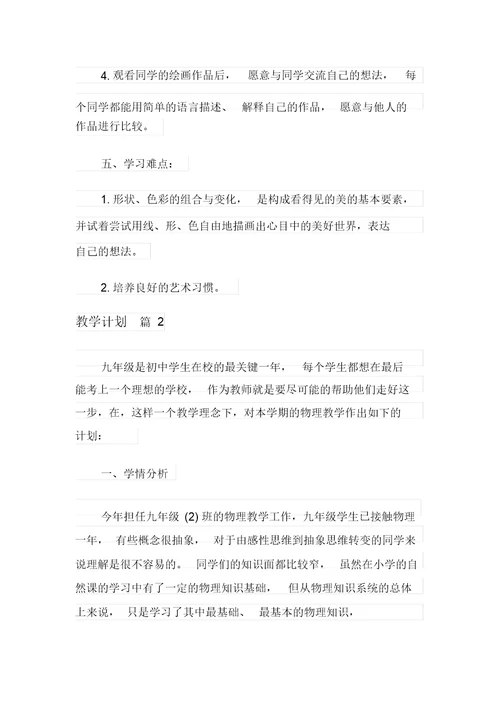 4. 观看同学的绘画作品后， 愿意与同学交流自己的想法， 每个同学都能用简单的语言描述、 解释自己的作品， 愿意与他人的作品进行比较。

五、学习难点：

1. 形状、色彩的组合与变化， 是构成看得见的美的基本要素，并试着尝试用线、形、色自由地描画出心目中的美好世界，表达自己的想法。

2. 培养良好的艺术习惯。

教学计划 篇 2

九年级是初中学生在校的最关键一年， 每个学生都想在最后能考上一个理想的学校， 作为教师就是要尽可能的帮助他们走好这一步，在，这样一个教学理念下，对本学期的物理教学作出如下的计划：

一、学情分析

今年担任九年级 (2) 班的物理教学工作，九年级学生已接触物理一年， 有些概念很抽象， 对于由感性思维到抽象思维转变的同学来说理解是很不容易的。 同学们的知识面都比较窄， 虽然在小学的自然课的学习中有了一定的物理知识基础， 但从物理知识系统的总体上来说， 只是学习了其中最基础、 最基本的物理知识，